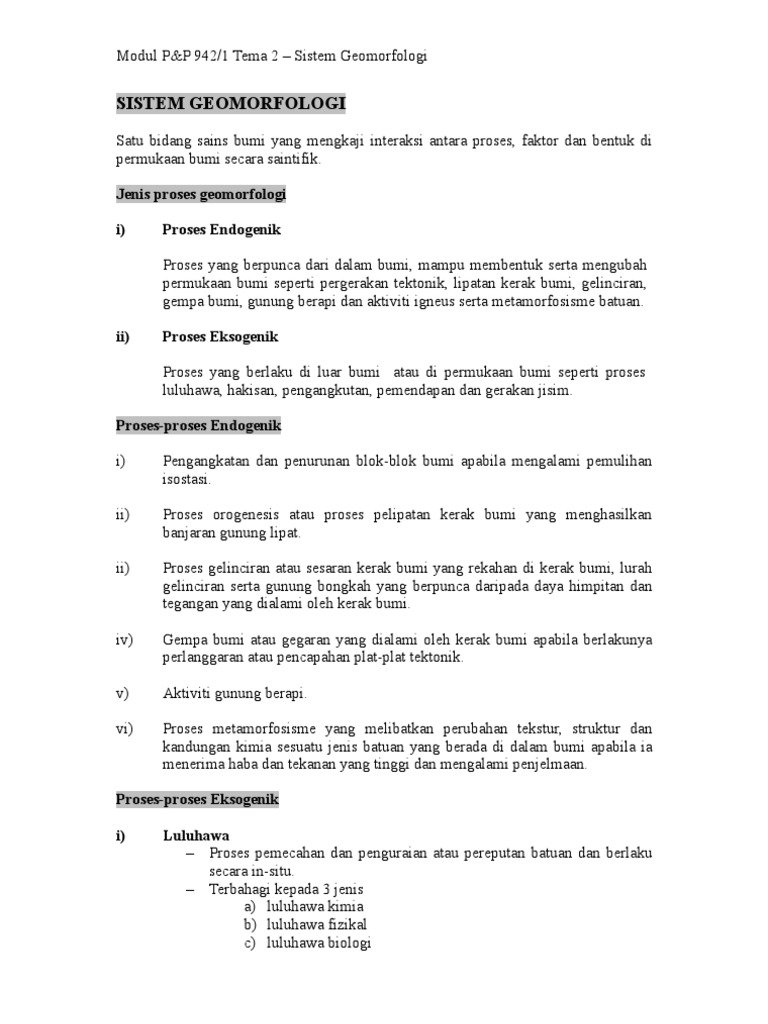 Modul P&P 942/1 Tema 2 – Sistem Geomorfologi

SISTEM GEOMORFOLOGI

Satu bidang sains bumi yang mengkaji interaksi antara proses, faktor dan bentuk di permukaan bumi secara saintifik.

Jenis proses geomorfologi

i) Proses Endogenik

Proses yang berpunca dari dalam bumi, mampu membentuk serta mengubah permukaan bumi seperti pergerakan tektonik, lipatan kerak bumi, gelinciran, gempa bumi, gunung berapi dan aktiviti igneus serta metamorfosisme batuan.

ii) Proses Eksogenik

Proses yang berlaku di luar bumi atau di permukaan bumi seperti proses luluhawa, hakisan, pengangkutan, pemendapan dan gerakan jisim.

Proses-proses Endogenik

i) Pengangkatan dan penurunan blok-blok bumi apabila mengalami pemulihan isostasi.

ii) Proses orogenesis atau proses pelipatan kerak bumi yang menghasilkan banjaran gunung lipat.

ii) Proses gelinciran atau sesaran kerak bumi yang rekahan di kerak bumi, lurah gelinciran serta gunung bongkah yang berpunca daripada daya himpitan dan tegangan yang dialami oleh kerak bumi.

iv) Gempa bumi atau gegaran yang dialami oleh kerak bumi apabila berlakunya perlanggaran atau pencapahan plat-plat tektonik.

v) Aktiviti gunung berapi.

vi) Proses metamorfosisme yang melibatkan perubahan tekstur, struktur dan kandungan kimia sesuatu jenis batuan yang berada di dalam bumi apabila ia menerima haba dan tekanan yang tinggi dan mengalami penjelmaan.

Proses-proses Eksogenik

i) Luluhawa
– Proses pemecahan dan penguraian atau pereputan batuan dan berlaku secara in-situ.
– Terbahagi kepada 3 jenis
a) luluhawa kimia
b) luluhawa fizikal
c) luluhawa biologi